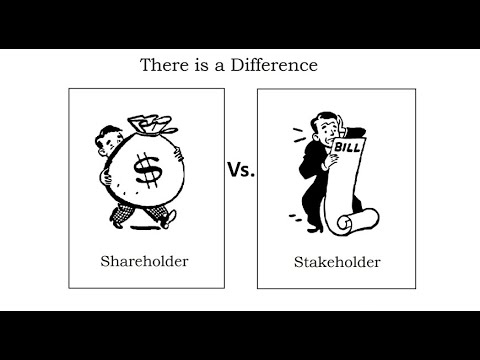 There is a Difference

$

Shareholder

Vs.

BILL

Stakeholder